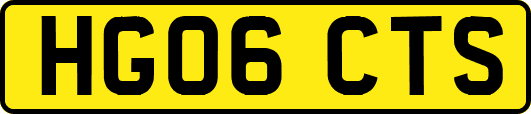 HG06 CTS